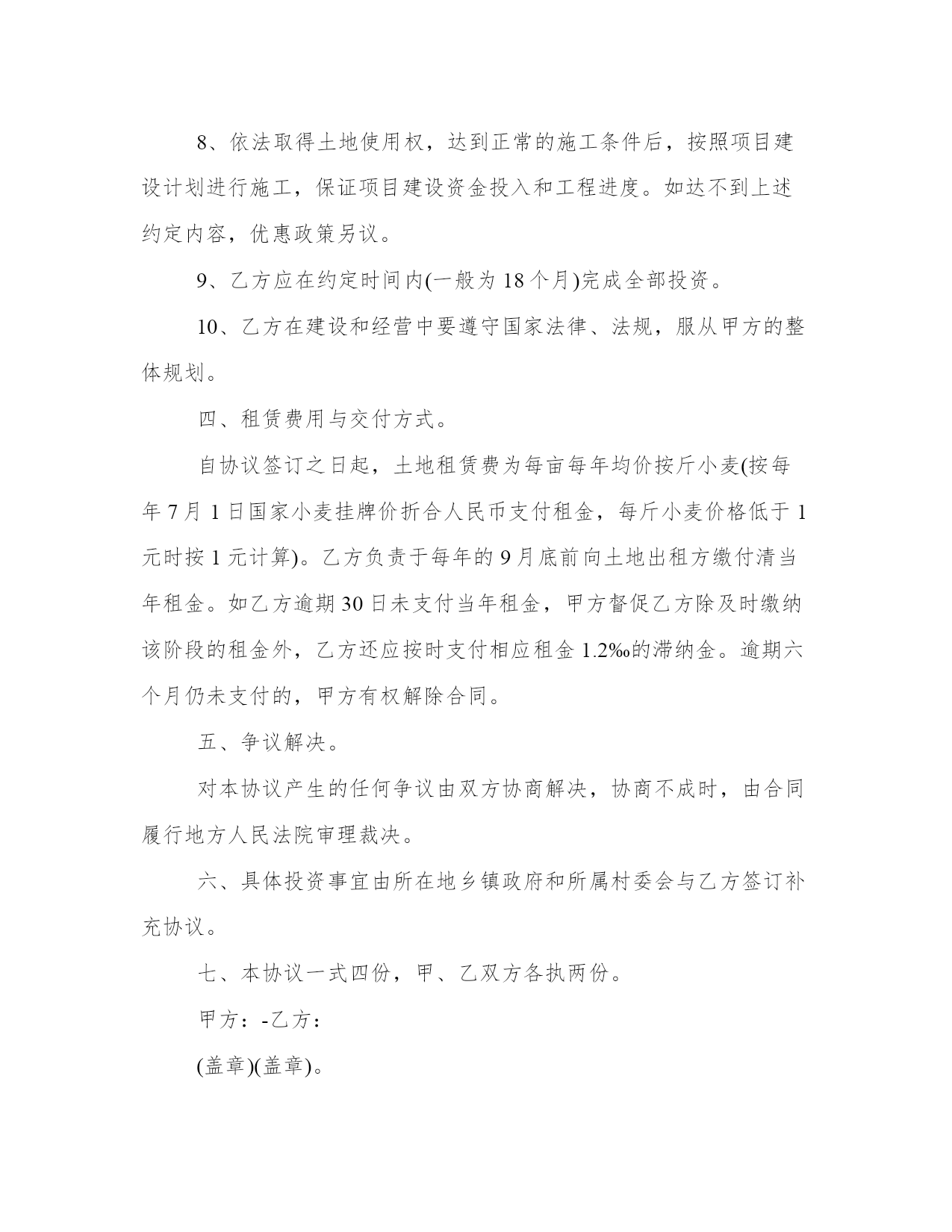 8、依法取得土地使用权，达到正常的施工条件后，按照项目建设计划进行施工，保证项目建设资金投入和工程进度。如达不到上述约定内容，优惠政策另议。

9、乙方应在约定时间内(一般为 18 个月)完成全部投资。

10、乙方在建设和经营中要遵守国家法律、法规，服从甲方的整体规划。

四、租赁费用与交付方式。

自协议签订之日起，土地租赁费为每亩每年均价按斤小麦(按每年 7 月 1 日国家小麦挂牌价折合人民币支付租金，每斤小麦价格低于 1 元时按 1 元计算)。乙方负责于每年的 9 月底前向土地出租方缴付清当年租金。如乙方逾期 30 日未支付当年租金，甲方督促乙方除及时缴纳该阶段的租金外，乙方还应按时支付相应租金 1.2‰的滞纳金。逾期六个月仍未支付的，甲方有权解除合同。

五、争议解决。

对本协议产生的任何争议由双方协商解决，协商不成时，由合同履行地方人民法院审理裁决。

六、具体投资事宜由所在地乡镇政府和所属村委会与乙方签订补充协议。

七、本协议一式四份，甲、乙双方各执两份。

甲方：-乙方：

(盖章)(盖章)。